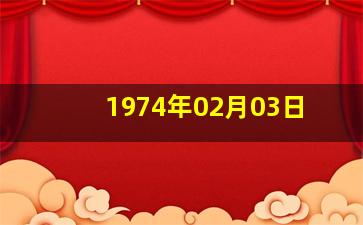 1974年02月03日